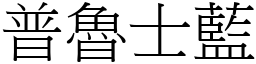 普魯士藍